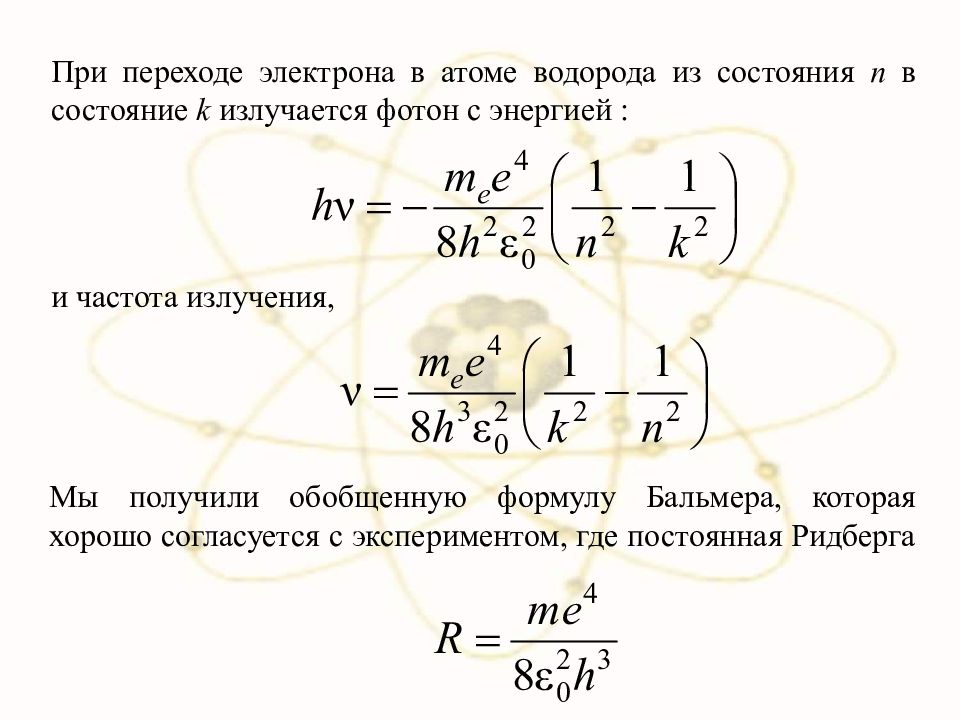 При переходе электрона в атоме водорода из состояния $n$ в состояние $k$ излучается фотон с энергией :

$h\nu = -\frac{m_e e^4}{8h^2\varepsilon_0^2}\left(\frac{1}{n^2} - \frac{1}{k^2}\right)$

и частота излучения,

$\nu = \frac{m_e e^4}{8h^3\varepsilon_0^2}\left(\frac{1}{k^2} - \frac{1}{n^2}\right)$

Мы получили обобщенную формулу Бальмера, которая хорошо согласуется с экспериментом, где постоянная Ридберга

$R = \frac{me^4}{8\varepsilon_0^2 h^3}$